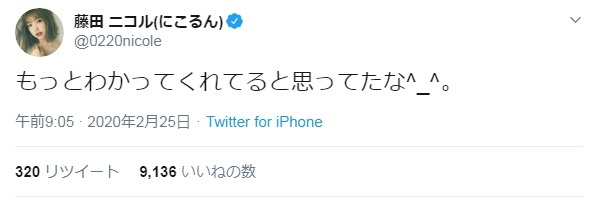 藤田 ニコル(にこるん)
@0220nicole

もっとわかってくれてると思ってたな^_^。

午前9:05 · 2020年2月25日 · Twitter for iPhone

320 リツイート 9,136 いいねの数